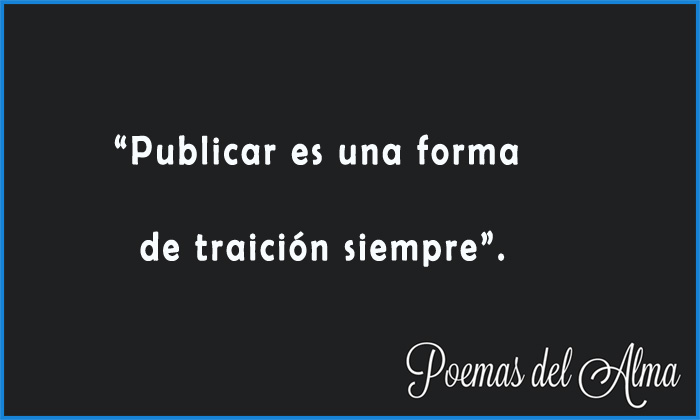 “Publicar es una forma de traición siempre”.

Poemas del Alma